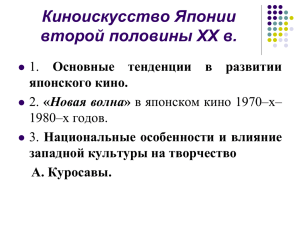 Киноискусство Японии второй половины XX в.

1. Основные тенденции в развитии японского кино.

2. «Новая волна» в японском кино 1970–х–1980–х годов.

3. Национальные особенности и влияние западной культуры на творчество

А. Куросавы.